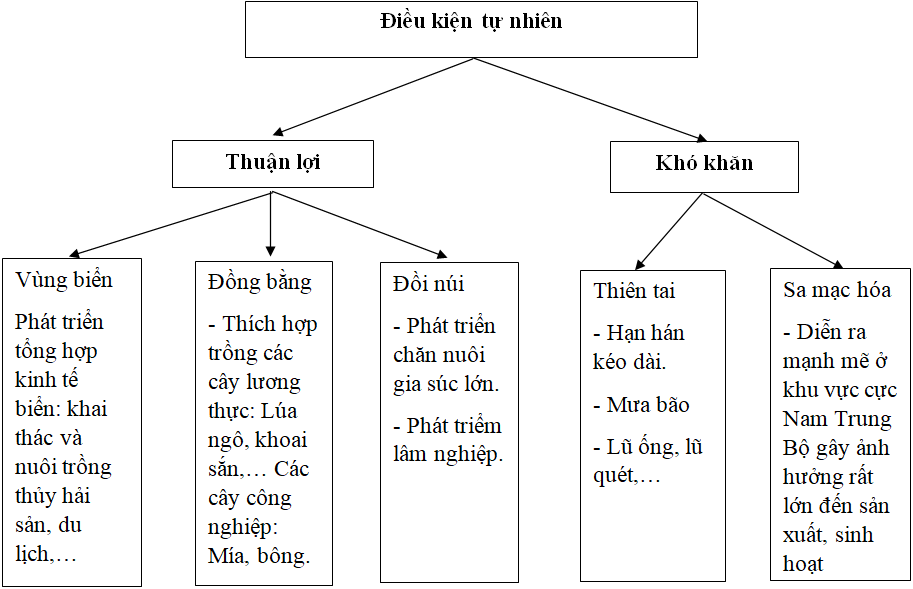 Điều kiện tự nhiên

Thuận lợi

Khó khăn

Vùng biển

Phát triển tổng hợp kinh tế biển: khai thác và nuôi trồng thủy hải sản, du lịch,…

Đồng bằng

- Thích hợp trồng các cây lương thực: Lúa ngô, khoai sắn,… Các cây công nghiệp: Mía, bông.

Đồi núi

- Phát triển chăn nuôi gia súc lớn.

- Phát triểm lâm nghiệp.

Thiên tai

- Hạn hán kéo dài.

- Mưa bão

- Lũ ống, lũ quét,…

Sa mạc hóa

- Diễn ra mạnh mẽ ở khu vực cực Nam Trung Bộ gây ảnh hưởng rất lớn đến sản xuất, sinh hoạt